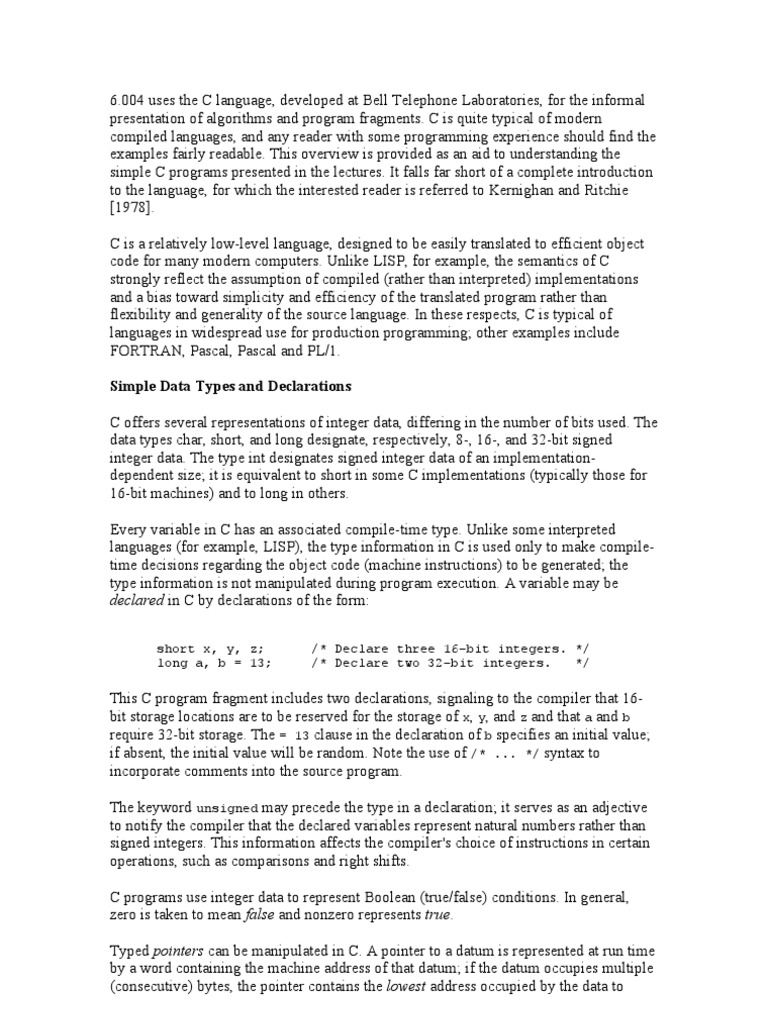 6.004 uses the C language, developed at Bell Telephone Laboratories, for the informal presentation of algorithms and program fragments. C is quite typical of modern compiled languages, and any reader with some programming experience should find the examples fairly readable. This overview is provided as an aid to understanding the simple C programs presented in the lectures. It falls far short of a complete introduction to the language, for which the interested reader is referred to Kernighan and Ritchie [1978].

C is a relatively low-level language, designed to be easily translated to efficient object code for many modern computers. Unlike LISP, for example, the semantics of C strongly reflect the assumption of compiled (rather than interpreted) implementations and a bias toward simplicity and efficiency of the translated program rather than flexibility and generality of the source language. In these respects, C is typical of languages in widespread use for production programming; other examples include FORTRAN, Pascal, Pascal and PL/1.

Simple Data Types and Declarations

C offers several representations of integer data, differing in the number of bits used. The data types char, short, and long designate, respectively, 8-, 16-, and 32-bit signed integer data. The type int designates signed integer data of an implementation-dependent size; it is equivalent to short in some C implementations (typically those for 16-bit machines) and to long in others.

Every variable in C has an associated compile-time type. Unlike some interpreted languages (for example, LISP), the type information in C is used only to make compile-time decisions regarding the object code (machine instructions) to be generated; the type information is not manipulated during program execution. A variable may be declared in C by declarations of the form:

short x, y, z;      /* Declare three 16-bit integers. */
long a, b = 13;     /* Declare two 32-bit integers.   */

This C program fragment includes two declarations, signaling to the compiler that 16-bit storage locations are to be reserved for the storage of x, y, and z and that a and b require 32-bit storage. The = 13 clause in the declaration of b specifies an initial value; if absent, the initial value will be random. Note the use of /* ... */ syntax to incorporate comments into the source program.

The keyword unsigned may precede the type in a declaration; it serves as an adjective to notify the compiler that the declared variables represent natural numbers rather than signed integers. This information affects the compiler's choice of instructions in certain operations, such as comparisons and right shifts.

C programs use integer data to represent Boolean (true/false) conditions. In general, zero is taken to mean false and nonzero represents true.

Typed pointers can be manipulated in C. A pointer to a datum is represented at run time by a word containing the machine address of that datum; if the datum occupies multiple (consecutive) bytes, the pointer contains the lowest address occupied by the data to